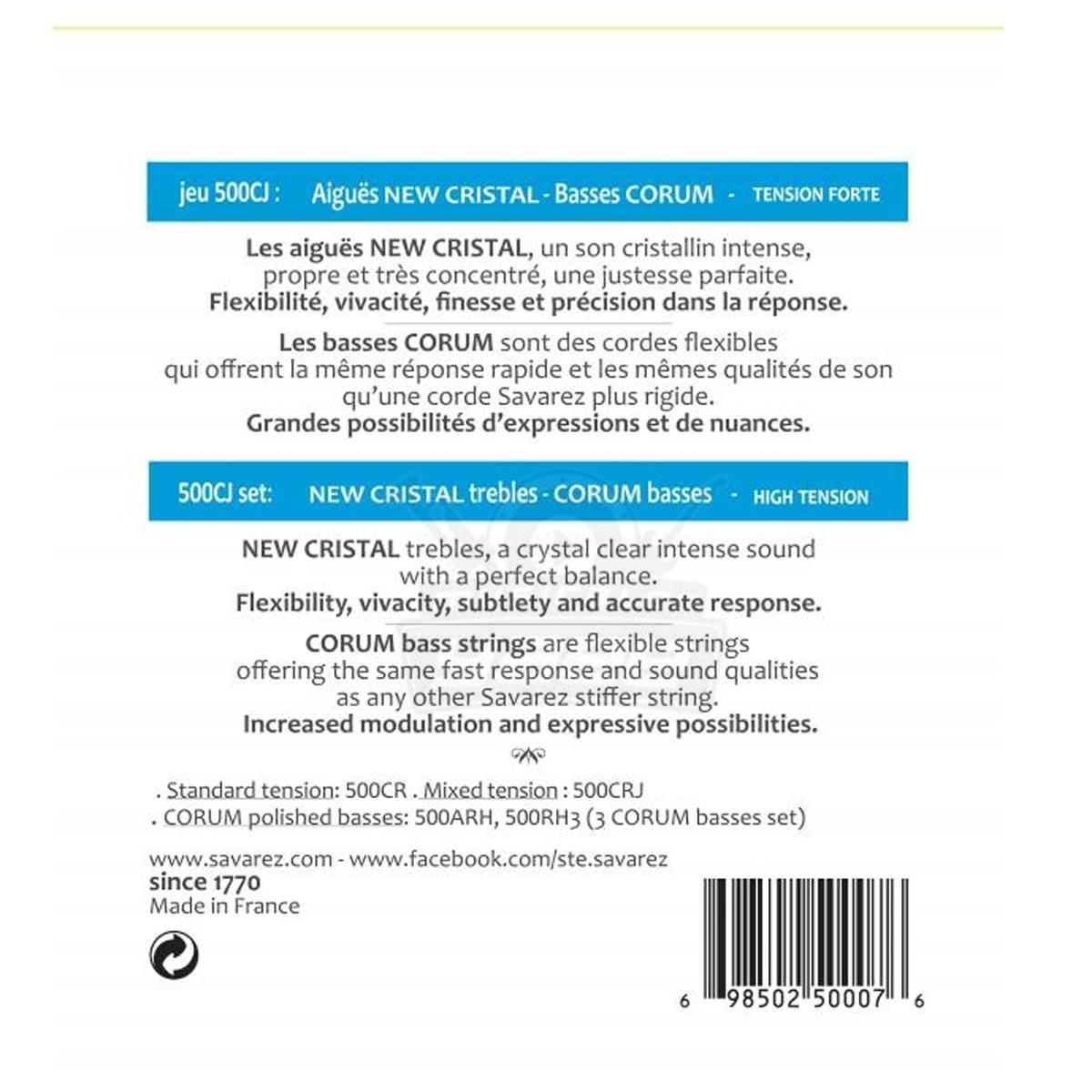 jeu 500CJ : Aiguës NEW CRISTAL - Basses CORUM - TENSION FORTE

Les aiguës NEW CRISTAL, un son cristallin intense, propre et très concentré, une justesse parfaite.
Flexibilité, vivacité, finesse et précision dans la réponse.

Les basses CORUM sont des cordes flexibles qui offrent la même réponse rapide et les mêmes qualités de son qu'une corde Savarez plus rigide.
Grandes possibilités d'expressions et de nuances.

500CJ set: NEW CRISTAL trebles - CORUM basses - HIGH TENSION

NEW CRISTAL trebles, a crystal clear intense sound with a perfect balance.
Flexibility, vivacity, subtlety and accurate response.

CORUM bass strings are flexible strings offering the same fast response and sound qualities as any other Savarez stiffer string.
Increased modulation and expressive possibilities.

. Standard tension: 500CR . Mixed tension : 500CRJ
. CORUM polished basses: 500ARH, 500RH3 (3 CORUM basses set)

www.savarez.com - www.facebook.com/ste.savarez
since 1770
Made in France

6 98502 50007 6